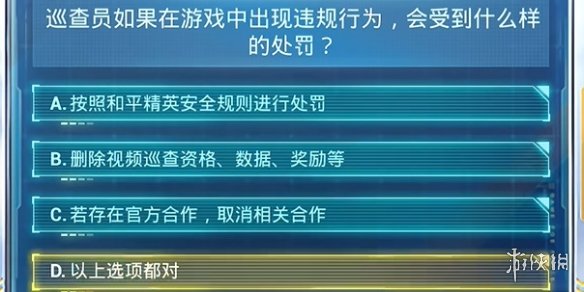 巡查员如果在游戏中出现违规行为，会受到什么样的处罚？

A. 按照和平精英安全规则进行处罚

B. 删除视频巡查资格、数据、奖励等

C. 若存在官方合作，取消相关合作

D. 以上选项都对

游侠网